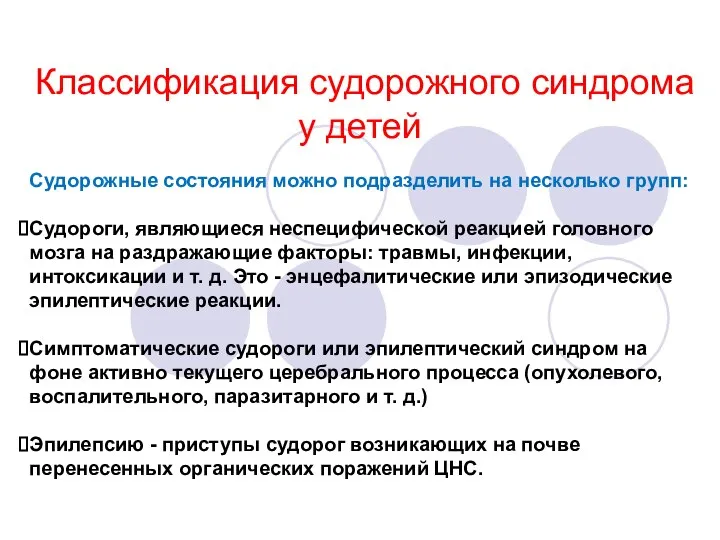 Классификация судорожного синдрома у детей

Судорожные состояния можно подразделить на несколько групп:

Судороги, являющиеся неспецифической реакцией головного мозга на раздражающие факторы: травмы, инфекции, интоксикации и т. д. Это - энцефалитические или эпизодические эпилептические реакции.

Симптоматические судороги или эпилептический синдром на фоне активно текущего церебрального процесса (опухолевого, воспалительного, паразитарного и т. д.)

Эпилепсию - приступы судорог возникающих на почве перенесенных органических поражений ЦНС.